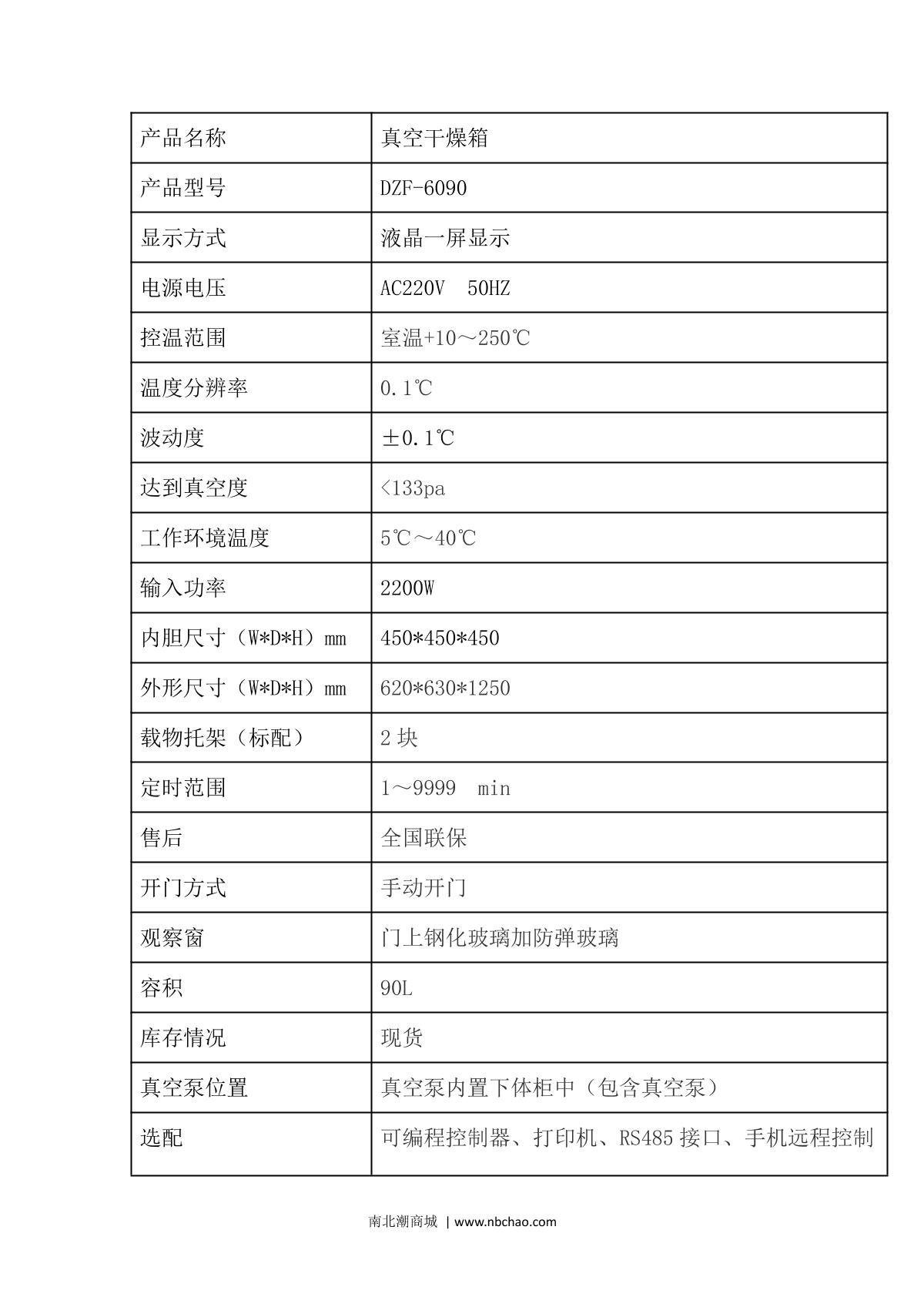 | 产品名称 | 真空干燥箱 |
|---|---|
| 产品型号 | DZF-6090 |
| 显示方式 | 液晶一屏显示 |
| 电源电压 | AC220V 50HZ |
| 控温范围 | 室温+10～250℃ |
| 温度分辨率 | 0.1℃ |
| 波动度 | ±0.1℃ |
| 达到真空度 | <133pa |
| 工作环境温度 | 5℃～40℃ |
| 输入功率 | 2200W |
| 内胆尺寸（W*D*H）mm | 450*450*450 |
| 外形尺寸（W*D*H）mm | 620*630*1250 |
| 载物托架（标配） | 2 块 |
| 定时范围 | 1～9999 min |
| 售后 | 全国联保 |
| 开门方式 | 手动开门 |
| 观察窗 | 门上钢化玻璃加防弹玻璃 |
| 容积 | 90L |
| 库存情况 | 现货 |
| 真空泵位置 | 真空泵内置下体柜中（包含真空泵） |
| 选配 | 可编程控制器、打印机、RS485 接口、手机远程控制 |

南北潮商城 | www.nbchao.com